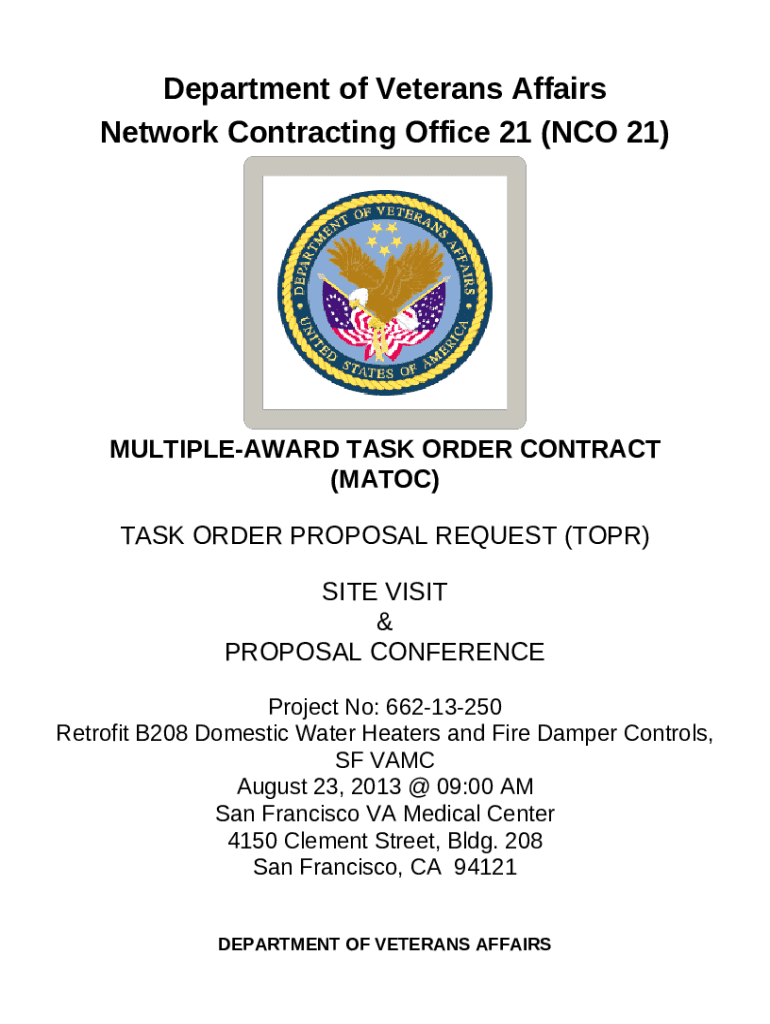 Department of Veterans Affairs
Network Contracting Office 21 (NCO 21)

DEPARTMENT OF VETERANS AFFAIRS
UNITED STATES OF AMERICA

MULTIPLE-AWARD TASK ORDER CONTRACT (MATOC)

TASK ORDER PROPOSAL REQUEST (TOPR)

SITE VISIT
&
PROPOSAL CONFERENCE

Project No: 662-13-250
Retrofit B208 Domestic Water Heaters and Fire Damper Controls, SF VAMC
August 23, 2013 @ 09:00 AM
San Francisco VA Medical Center
4150 Clement Street, Bldg. 208
San Francisco, CA 94121

DEPARTMENT OF VETERANS AFFAIRS